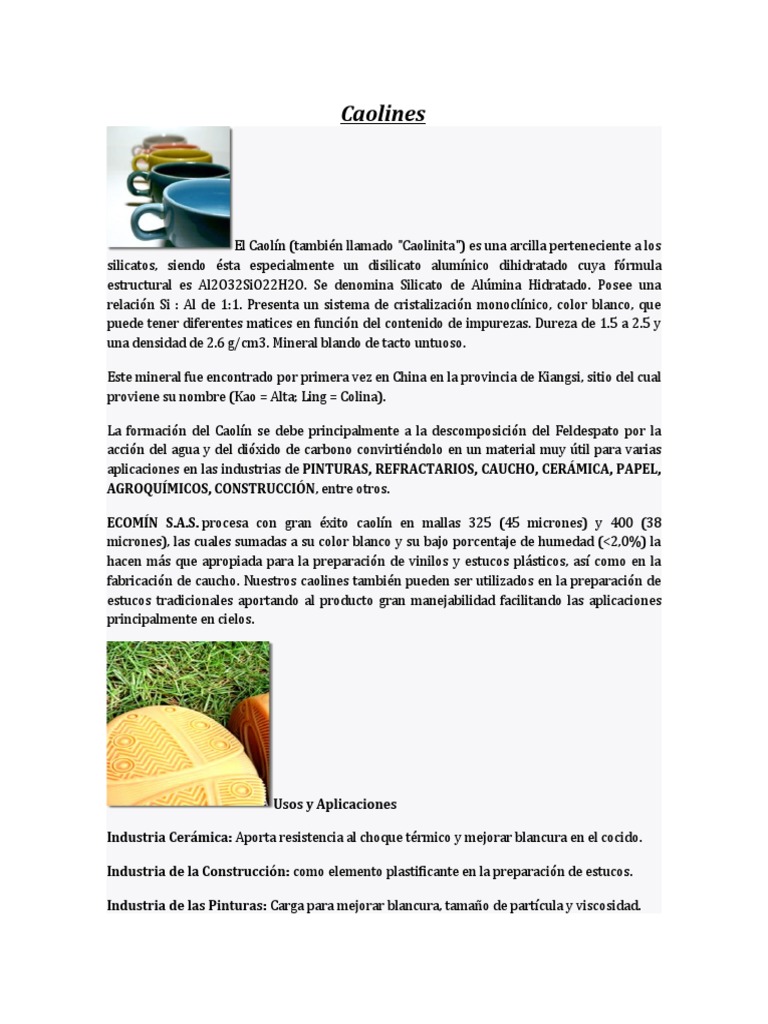 Caolines

El Caolín (también llamado "Caolinita") es una arcilla perteneciente a los silicatos, siendo ésta especialmente un disilicato alumínico dihidratado cuya fórmula estructural es Al2O32SiO22H2O. Se denomina Silicato de Alúmina Hidratado. Posee una relación Si : Al de 1:1. Presenta un sistema de cristalización monoclínico, color blanco, que puede tener diferentes matices en función del contenido de impurezas. Dureza de 1.5 a 2.5 y una densidad de 2.6 g/cm3. Mineral blando de tacto untuoso.

Este mineral fue encontrado por primera vez en China en la provincia de Kiangsi, sitio del cual proviene su nombre (Kao = Alta; Ling = Colina).

La formación del Caolín se debe principalmente a la descomposición del Feldespato por la acción del agua y del dióxido de carbono convirtiéndolo en un material muy útil para varias aplicaciones en las industrias de PINTURAS, REFRACTARIOS, CAUCHO, CERÁMICA, PAPEL, AGROQUÍMICOS, CONSTRUCCIÓN, entre otros.

ECOMÍN S.A.S. procesa con gran éxito caolín en mallas 325 (45 micrones) y 400 (38 micrones), las cuales sumadas a su color blanco y su bajo porcentaje de humedad (<2,0%) la hacen más que apropiada para la preparación de vinilos y estucos plásticos, así como en la fabricación de caucho. Nuestros caolines también pueden ser utilizados en la preparación de estucos tradicionales aportando al producto gran manejabilidad facilitando las aplicaciones principalmente en cielos.

Usos y Aplicaciones

Industria Cerámica: Aporta resistencia al choque térmico y mejorar blancura en el cocido.

Industria de la Construcción: como elemento plastificante en la preparación de estucos.

Industria de las Pinturas: Carga para mejorar blancura, tamaño de partícula y viscosidad.